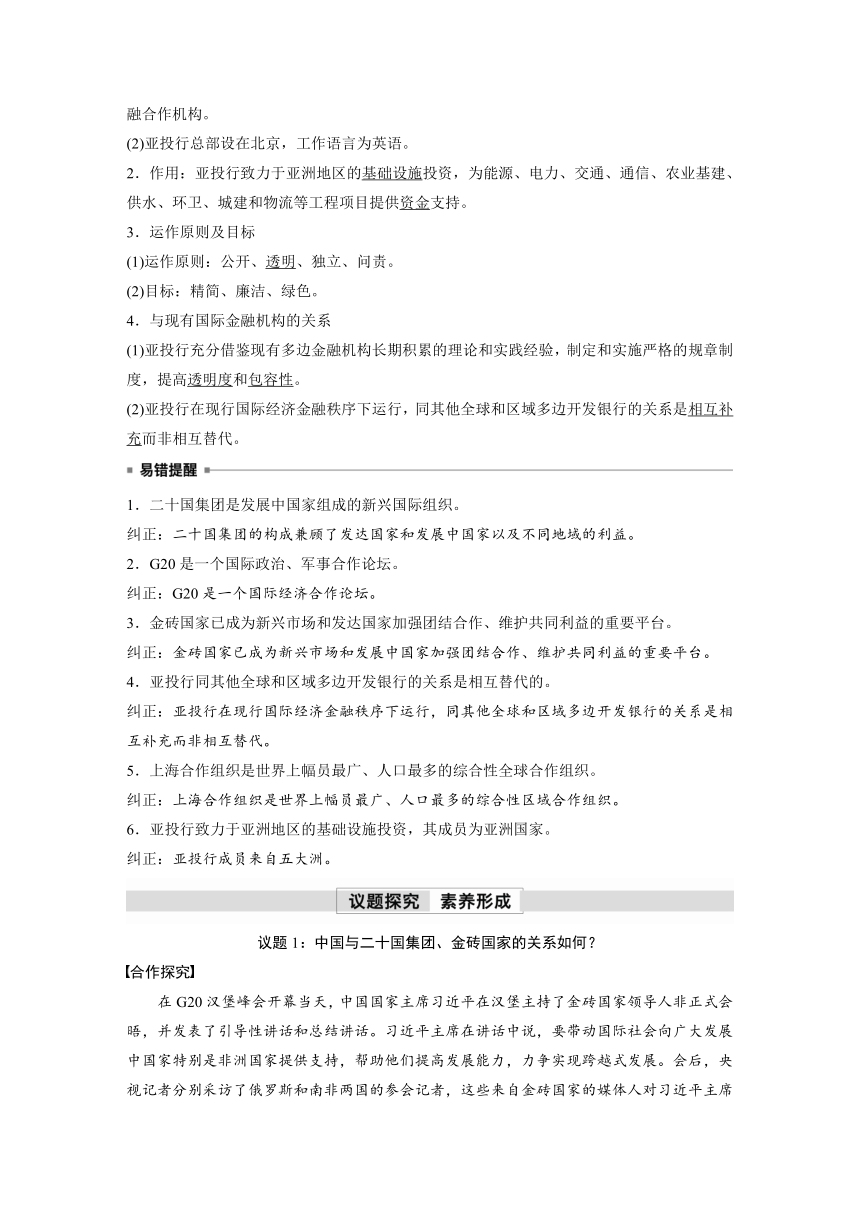 融合作机构。
(2)亚投行总部设在北京，工作语言为英语。
2．作用：亚投行致力于亚洲地区的基础设施投资，为能源、电力、交通、通信、农业基建、供水、环卫、城建和物流等工程项目提供资金支持。
3．运作原则及目标
(1)运作原则：公开、透明、独立、问责。
(2)目标：精简、廉洁、绿色。
4．与现有国际金融机构的关系
(1)亚投行充分借鉴现有多边金融机构长期积累的理论和实践经验，制定和实施严格的规章制度，提高透明度和包容性。
(2)亚投行在现行国际经济金融秩序下运行，同其他全球和区域多边开发银行的关系是相互补充而非相互替代。
易错提醒
1．二十国集团是发展中国家组成的新兴国际组织。
纠正：二十国集团的构成兼顾了发达国家和发展中国家以及不同地域的利益。
2．G20是一个国际政治、军事合作论坛。
纠正：G20是一个国际经济合作论坛。
3．金砖国家已成为新兴市场和发达国家加强团结合作、维护共同利益的重要平台。
纠正：金砖国家已成为新兴市场和发展中国家加强团结合作、维护共同利益的重要平台。
4．亚投行同其他全球和区域多边开发银行的关系是相互替代的。
纠正：亚投行在现行国际经济金融秩序下运行，同其他全球和区域多边开发银行的关系是相互补充而非相互替代。
5．上海合作组织是世界上幅员最广、人口最多的综合性全球合作组织。
纠正：上海合作组织是世界上幅员最广、人口最多的综合性区域合作组织。
6．亚投行致力于亚洲地区的基础设施投资，其成员为亚洲国家。
纠正：亚投行成员来自五大洲。
议题探究 素养形成
议题1：中国与二十国集团、金砖国家的关系如何？
【合作探究】
在G20汉堡峰会开幕当天，中国国家主席习近平在汉堡主持了金砖国家领导人非正式会晤，并发表了引导性讲话和总结讲话。习近平主席在讲话中说，要带动国际社会向广大发展中国家特别是非洲国家提供支持，帮助他们提高发展能力，力争实现跨越式发展。会后，央视记者分别采访了俄罗斯和南非两国的参会记者，这些来自金砖国家的媒体人对习近平主席